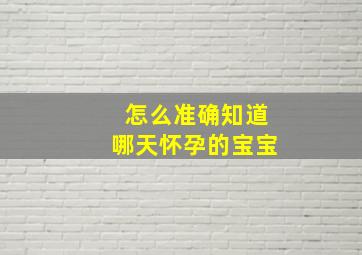 怎么准确知道
哪天怀孕的宝宝